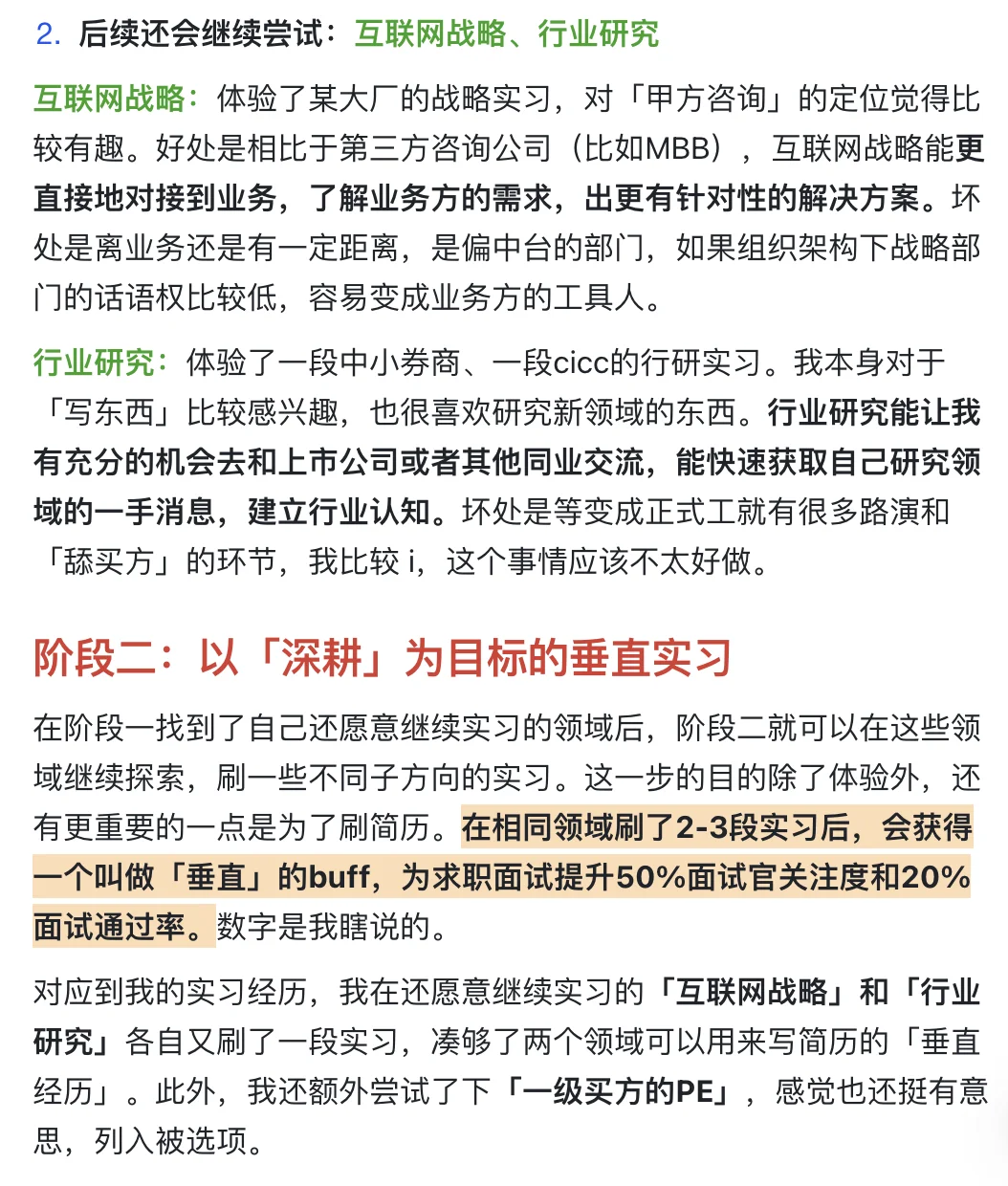 2. 后续还会继续尝试：互联网战略、行业研究

互联网战略：体验了某大厂的战略实习，对「甲方咨询」的定位觉得比较有趣。好处是相比于第三方咨询公司（比如MBB），互联网战略能更直接地对接到业务，了解业务方的需求，出更有针对性的解决方案。坏处是离业务还是有一定距离，是偏中台的部门，如果组织架构下战略部门的话语权比较低，容易变成业务方的工具人。

行业研究：体验了一段中小券商、一段cicc的行研实习。我本身对于「写东西」比较感兴趣，也很喜欢研究新领域的东西。行业研究能让我有充分的机会去和上市公司或者其他同业交流，能快速获取自己研究领域的一手消息，建立行业认知。坏处是等变成正式工就有很多路演和「舔买方」的环节，我比较 i，这个事情应该不太好做。

阶段二：以「深耕」为目标的垂直实习

在阶段一找到了自己还愿意继续实习的领域后，阶段二就可以在这些领域继续探索，刷一些不同子方向的实习。这一步的目的除了体验外，还有更重要的一点是为了刷简历。在相同领域刷了2-3段实习后，会获得一个叫做「垂直」的buff，为求职面试提升50%面试官关注度和20%面试通过率。数字是我瞎说的。

对应到我的实习经历，我在还愿意继续实习的「互联网战略」和「行业研究」各自又刷了一段实习，凑够了两个领域可以用来写简历的「垂直经历」。此外，我还额外尝试了下「一级买方的PE」，感觉也还挺有意思，列入被选项。